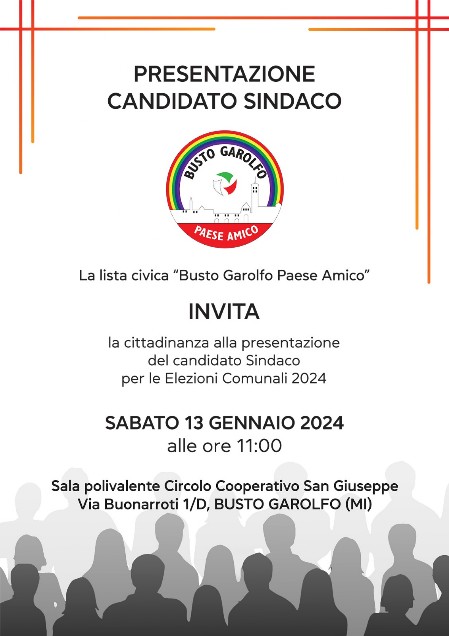 PRESENTAZIONE
CANDIDATO SINDACO

BUSTO GAROLFO
PAESE AMICO

La lista civica "Busto Garolfo Paese Amico"

INVITA

la cittadinanza alla presentazione del candidato Sindaco per le Elezioni Comunali 2024

SABATO 13 GENNAIO 2024
alle ore 11:00

Sala polivalente Circolo Cooperativo San Giuseppe
Via Buonarroti 1/D, BUSTO GAROLFO (MI)